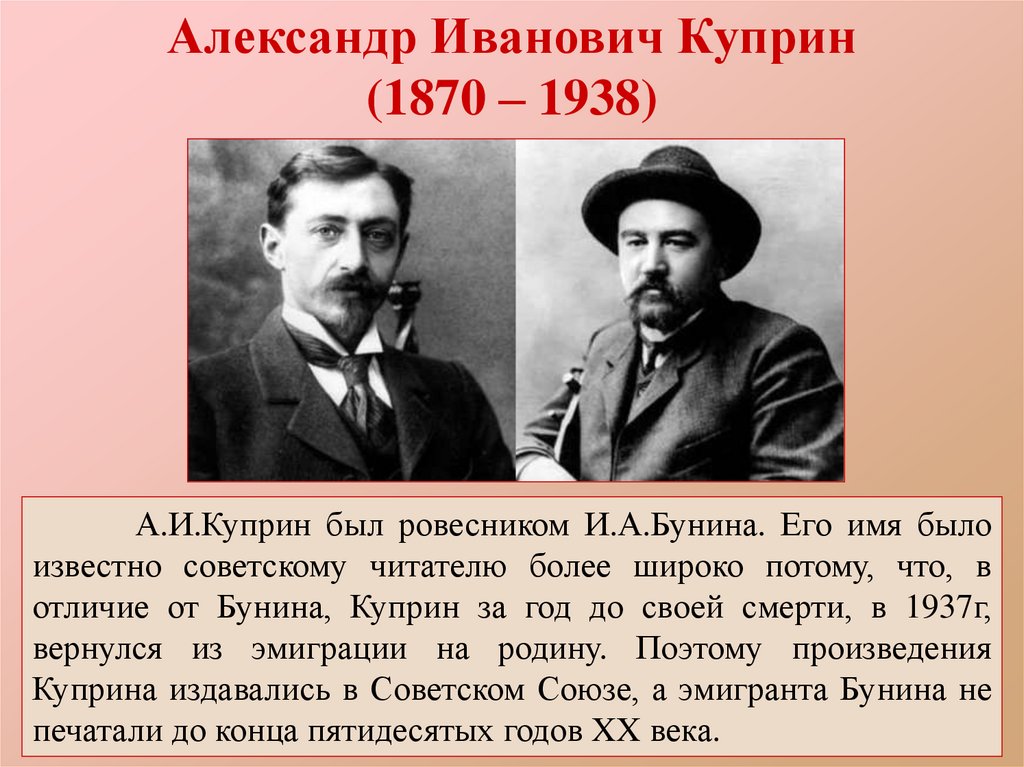 Александр Иванович Куприн
(1870 – 1938)

А.И.Куприн был ровесником И.А.Бунина. Его имя было известно советскому читателю более широко потому, что, в отличие от Бунина, Куприн за год до своей смерти, в 1937г, вернулся из эмиграции на родину. Поэтому произведения Куприна издавались в Советском Союзе, а эмигранта Бунина не печатали до конца пятидесятых годов XX века.